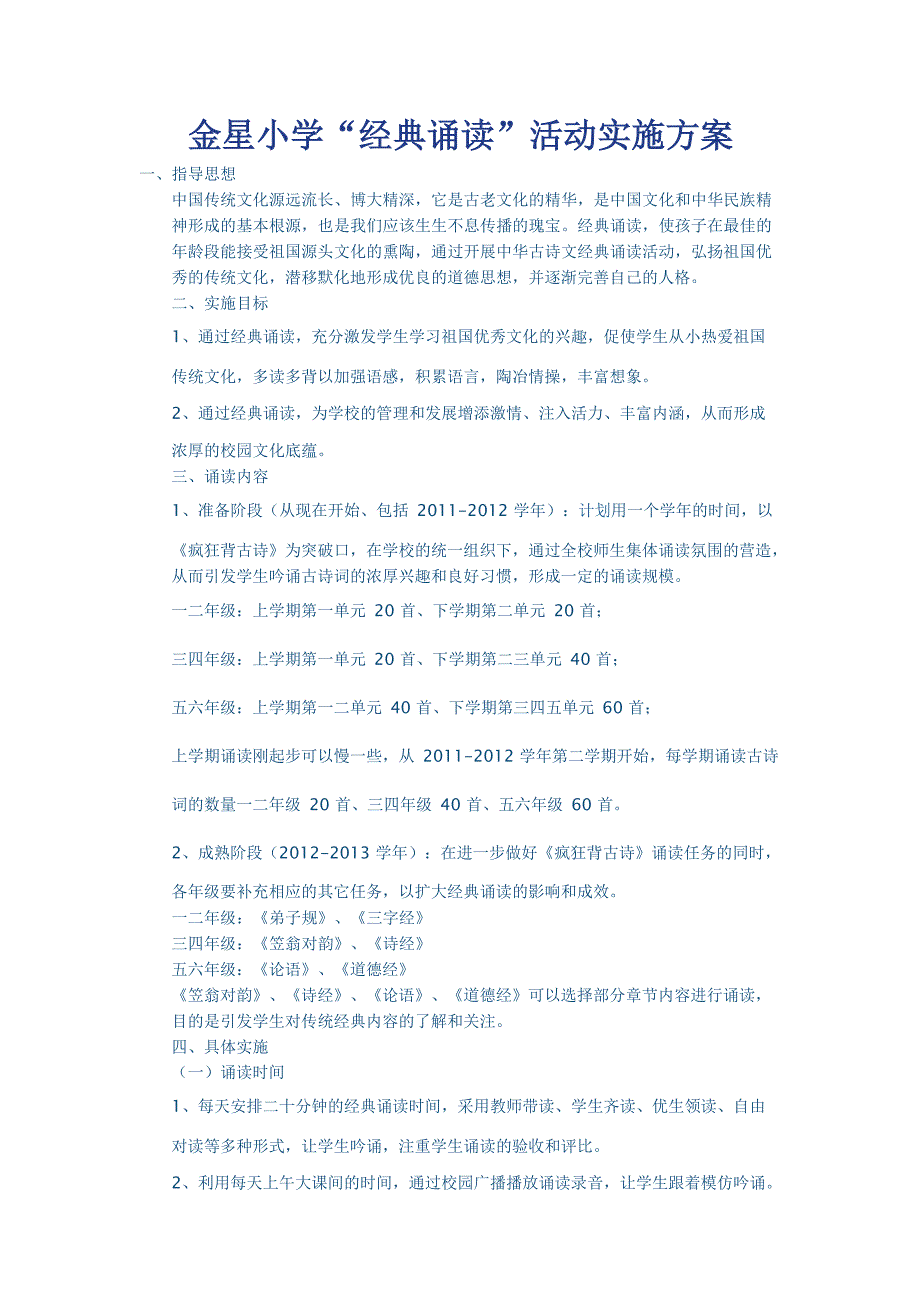 金星小学“经典诵读”活动实施方案

一、指导思想

中国传统文化源远流长、博大精深，它是古老文化的精华，是中国文化和中华民族精神形成的基本根源，也是我们应该生生不息传播的瑰宝。经典诵读，使孩子在最佳的年龄段能接受祖国源头文化的熏陶，通过开展中华古诗文经典诵读活动，弘扬祖国优秀的传统文化，潜移默化地形成优良的道德思想，并逐渐完善自己的人格。

二、实施目标

1、通过经典诵读，充分激发学生学习祖国优秀文化的兴趣，促使学生从小热爱祖国传统文化，多读多背以加强语感，积累语言，陶冶情操，丰富想象。

2、通过经典诵读，为学校的管理和发展增添激情、注入活力、丰富内涵，从而形成浓厚的校园文化底蕴。

三、诵读内容

1、准备阶段（从现在开始、包括 2011-2012 学年）：计划用一个学年的时间，以《疯狂背古诗》为突破口，在学校的统一组织下，通过全校师生集体诵读氛围的营造，从而引发学生吟诵古诗词的浓厚兴趣和良好习惯，形成一定的诵读规模。

一二年级：上学期第一单元 20 首、下学期第二单元 20 首；

三四年级：上学期第一单元 20 首、下学期第二三单元 40 首；

五六年级：上学期第一二单元 40 首、下学期第三四五单元 60 首；

上学期诵读刚起步可以慢一些，从 2011-2012 学年第二学期开始，每学期诵读古诗词的数量一二年级 20 首、三四年级 40 首、五六年级 60 首。

2、成熟阶段（2012-2013 学年）：在进一步做好《疯狂背古诗》诵读任务的同时，各年级要补充相应的其它任务，以扩大经典诵读的影响和成效。

一二年级：《弟子规》、《三字经》

三四年级：《笠翁对韵》、《诗经》

五六年级：《论语》、《道德经》

《笠翁对韵》、《诗经》、《论语》、《道德经》可以选择部分章节内容进行诵读，目的是引发学生对传统经典内容的了解和关注。

四、具体实施

（一）诵读时间

1、每天安排二十分钟的经典诵读时间，采用教师带读、学生齐读、优生领读、自由对读等多种形式，让学生吟诵，注重学生诵读的验收和评比。

2、利用每天上午大课间的时间，通过校园广播播放诵读录音，让学生跟着模仿吟诵。